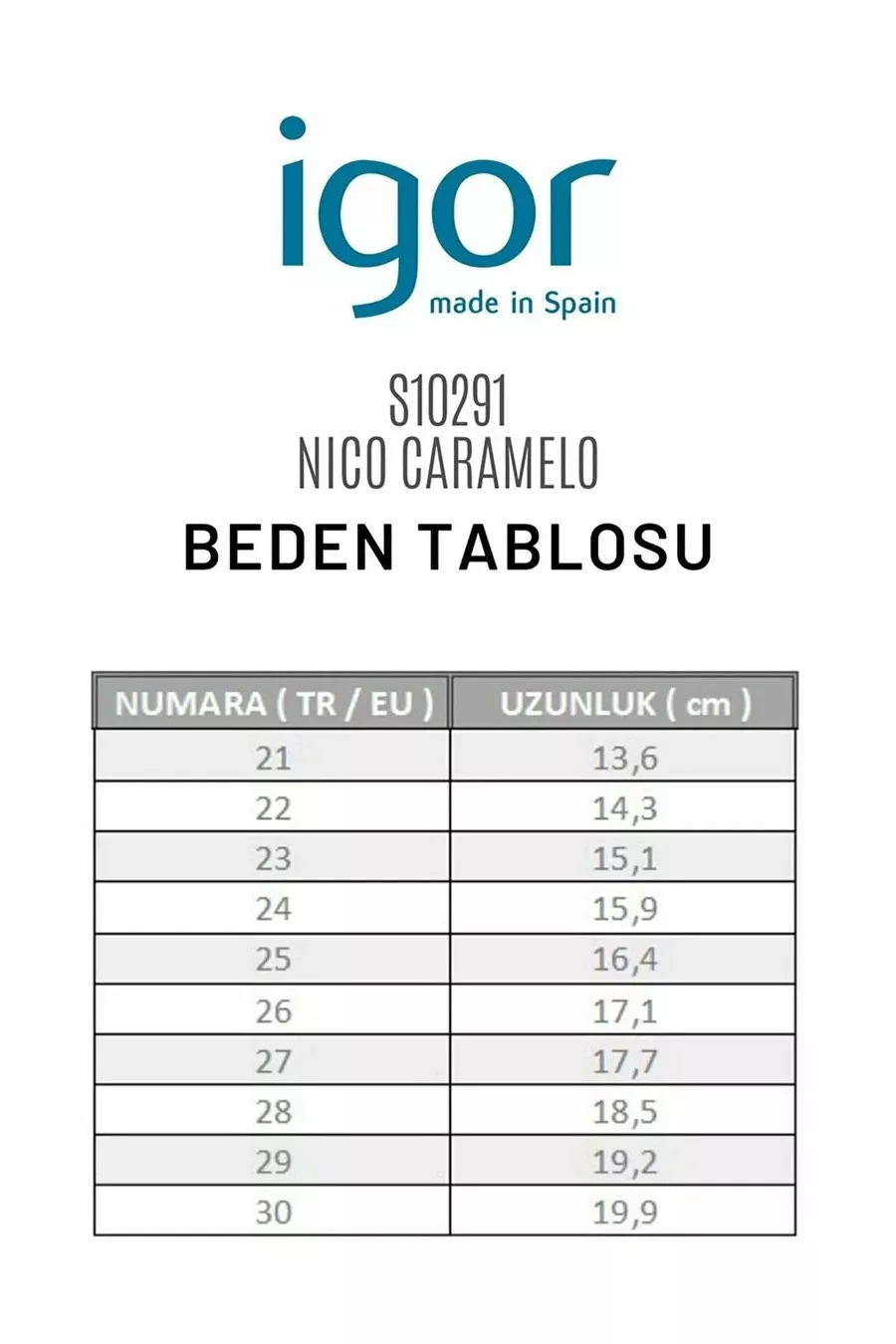 igor
made in Spain

S10291
NICO CARAMELO

BEDEN TABLOSU

| NUMARA ( TR / EU ) | UZUNLUK ( cm ) |
|---|---|
| 21 | 13,6 |
| 22 | 14,3 |
| 23 | 15,1 |
| 24 | 15,9 |
| 25 | 16,4 |
| 26 | 17,1 |
| 27 | 17,7 |
| 28 | 18,5 |
| 29 | 19,2 |
| 30 | 19,9 |